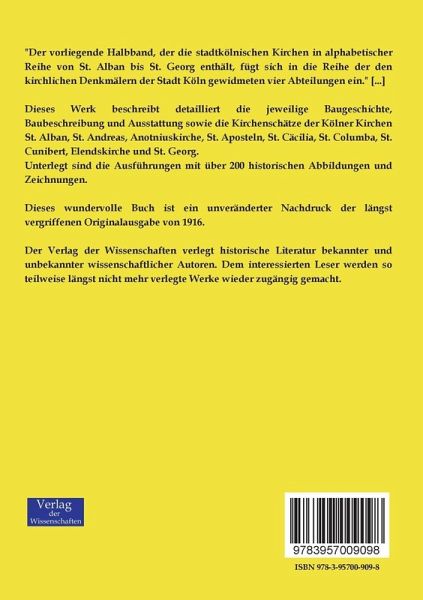 "Der vorliegende Halbband, der die stadtkölnischen Kirchen in alphabetischer Reihe von St. Alban bis St. Georg enthält, fügt sich in die Reihe der den kirchlichen Denkmälern der Stadt Köln gewidmeten vier Abteilungen ein." [...]

Dieses Werk beschreibt detailliert die jeweilige Baugeschichte, Baubeschreibung und Ausstattung sowie die Kirchenschätze der Kölner Kirchen St. Alban, St. Andreas, Anotniuskirche, St. Aposteln, St. Cäcilia, St. Columba, St. Cunibert, Elendskirche und St. Georg.
Unterlegt sind die Ausführungen mit über 200 historischen Abbildungen und Zeichnungen.

Dieses wundervolle Buch ist ein unveränderter Nachdruck der längst vergriffenen Originalausgabe von 1916.

Der Verlag der Wissenschaften verlegt historische Literatur bekannter und unbekannter wissenschaftlicher Autoren. Dem interessierten Leser werden so teilweise längst nicht mehr verlegte Werke wieder zugängig gemacht.

Verlag der Wissenschaften

9783957009098

ISBN 978-3-95700-909-8